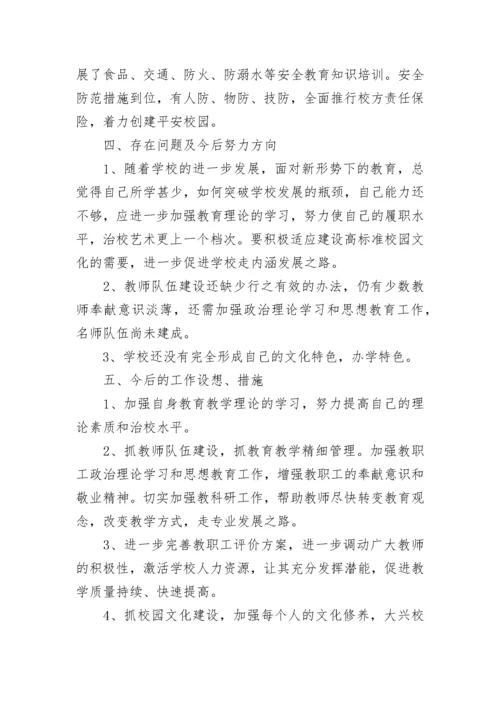 展了食品、交通、防火、防溺水等安全教育知识培训。安全防范措施到位，有人防、物防、技防，全面推行校方责任保险，着力创建平安校园。

四、存在问题及今后努力方向

1、随着学校的进一步发展，面对新形势下的教育，总觉得自己所学甚少，如何突破学校发展的瓶颈，自己能力还不够，应进一步加强教育理论的学习，努力使自己的履职水平，治校艺术更上一个档次。要积极适应建设高标准校园文化的需要，进一步促进学校走内涵发展之路。

2、教师队伍建设还缺少行之有效的办法，仍有少数教师奉献意识淡薄，还需加强政治理论学习和思想教育工作，名师队伍尚未建成。

3、学校还没有完全形成自己的文化特色，办学特色。

五、今后的工作设想、措施

1、加强自身教育教学理论的学习，努力提高自己的理论素质和治校水平。

2、抓教师队伍建设，抓教育教学精细管理。加强教职工政治理论学习和思想教育工作，增强教职工的奉献意识和敬业精神。切实加强教科研工作，帮助教师尽快转变教育观念，改变教学方式，走专业发展之路。

3、进一步完善教职工评价方案，进一步调动广大教师的积极性，激活学校人力资源，让其充分发挥潜能，促进教学质量持续、快速提高。

4、抓校园文化建设，加强每个人的文化修养，大兴校